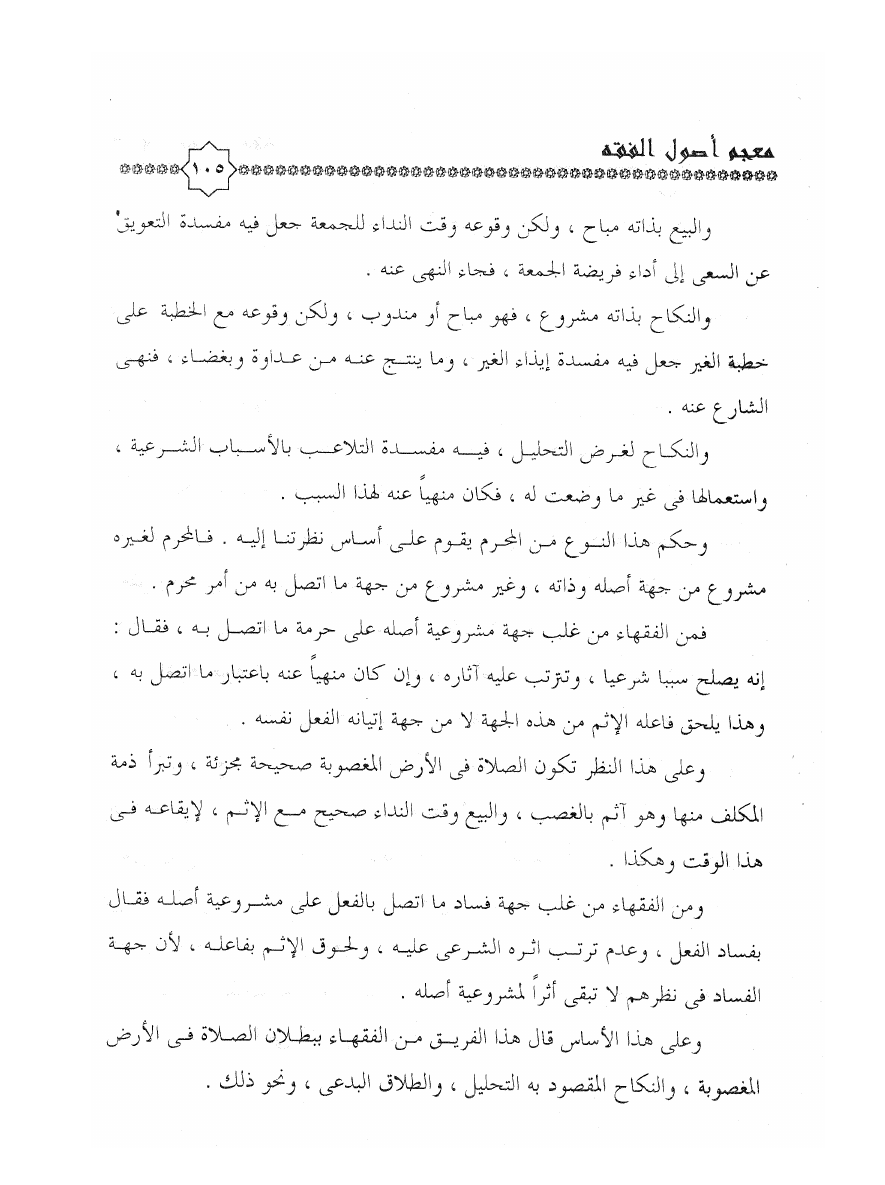 معجم أصول الفقه ١٠٥

والبيع بذاته مباح ، ولكن وقوعه وقت النداء للجمعة جعل فيه مفسدة التعويق عن السعى إلى أداء فريضة الجمعة ، فجاء النهى عنه .

والنكاح بذاته مشروع ، فهو مباح أو مندوب ، ولكن وقوعه مع الخطبة على خطبة الغير جعل فيه مفسدة إيذاء الغير ، وما ينتج عنه من عداوة وبغضاء ، فنهى الشارع عنه .

والنكاح لغرض التحليل ، فيه مفسدة التلاعب بالأسباب الشرعية ، واستعمالها فى غير ما وضعت له ، فكان منهياً عنه لهذا السبب .

وحكم هذا النوع من المحرم يقوم على أساس نظرتنا إليه . فالمحرم لغيره مشروع من جهة أصله وذاته ، وغير مشروع من جهة ما اتصل به من أمر محرم .

فمن الفقهاء من غلب جهة مشروعية أصله على حرمة ما اتصل به ، فقال : إنه يصلح سببا شرعيا ، وتترتب عليه آثاره ، وإن كان منهياً عنه باعتبار ما اتصل به ، وهذا يلحق فاعله الإثم من هذه الجهة لا من جهة إتيانه الفعل نفسه .

وعلى هذا النظر تكون الصلاة فى الأرض المغصوبة صحيحة مجزئة ، وتبرأ ذمة المكلف منها وهو آثم بالغصب ، والبيع وقت النداء صحيح مع الإثم ، لإيقاعه فى هذا الوقت وهكذا .

ومن الفقهاء من غلب جهة فساد ما اتصل بالفعل على مشروعية أصله فقال بفساد الفعل ، وعدم ترتب اثره الشرعى عليه ، ولحوق الإثم بفاعله ، لأن جهة الفساد فى نظرهم لا تبقى أثراً لمشروعية أصله .

وعلى هذا الأساس قال هذا الفريق من الفقهاء ببطلان الصلاة فى الأرض المغصوبة ، والنكاح المقصود به التحليل ، والطلاق البدعى ، ونحو ذلك .